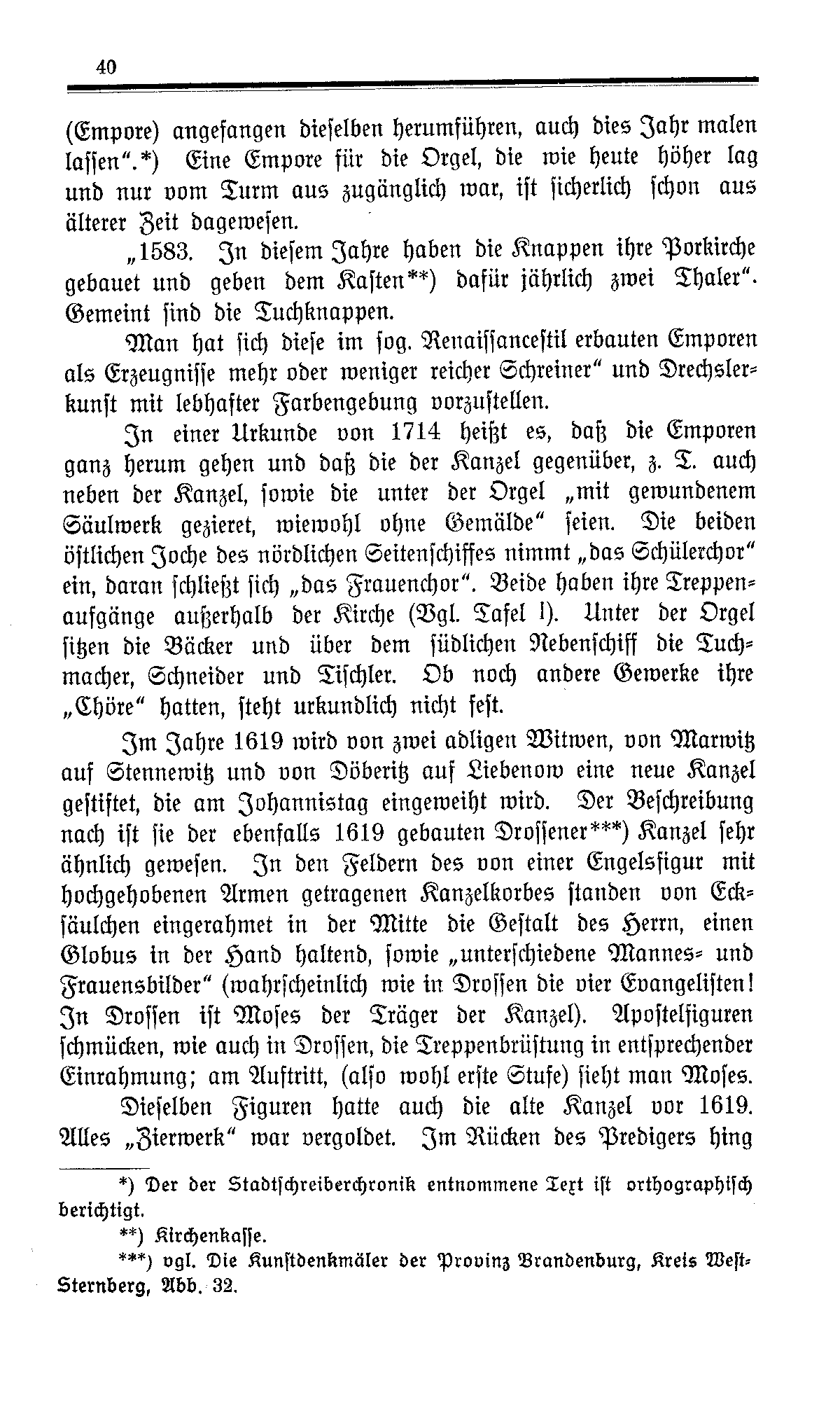 40

(Empore) angefangen dieselben herumführen, auch dies Jahr malen lassen".*) Eine Empore für die Orgel, die wie heute höher lag und nur vom Turm aus zugänglich war, ist sicherlich schon aus älterer Zeit dagewesen.

„1583. In diesem Jahre haben die Knappen ihre Porkirche gebauet und geben dem Kasten**) dafür jährlich zwei Thaler". Gemeint sind die Tuchknappen.

Man hat sich diese im sog. Renaissancestil erbauten Emporen als Erzeugnisse mehr oder weniger reicher Schreiner" und Drechslerkunst mit lebhafter Farbengebung vorzustellen.

In einer Urkunde von 1714 heißt es, daß die Emporen ganz herum gehen und daß die der Kanzel gegenüber, z. T. auch neben der Kanzel, sowie die unter der Orgel „mit gewundenem Säulwerk gezieret, wiewohl ohne Gemälde" seien. Die beiden östlichen Joche des nördlichen Seitenschiffes nimmt „das Schülerchor" ein, daran schließt sich „das Frauenchor". Beide haben ihre Treppenaufgänge außerhalb der Kirche (Vgl. Tafel I). Unter der Orgel sitzen die Bäcker und über dem südlichen Nebenschiff die Tuchmacher, Schneider und Tischler. Ob noch andere Gewerke ihre „Chöre" hatten, steht urkundlich nicht fest.

Im Jahre 1619 wird von zwei adligen Witwen, von Marwitz auf Stennewitz und von Döberitz auf Liebenow eine neue Kanzel gestiftet, die am Johannistag eingeweiht wird. Der Beschreibung nach ist sie der ebenfalls 1619 gebauten Drossener***) Kanzel sehr ähnlich gewesen. In den Feldern des von einer Engelsfigur mit hochgehobenen Armen getragenen Kanzelkorbes standen von Ecksäulchen eingerahmet in der Mitte die Gestalt des Herrn, einen Globus in der Hand haltend, sowie „unterschiedene Mannes- und Frauensbilder" (wahrscheinlich wie in Drossen die vier Evangelisten! In Drossen ist Moses der Träger der Kanzel). Apostelfiguren schmücken, wie auch in Drossen, die Treppenbrüstung in entsprechender Einrahmung; am Auftritt, (also wohl erste Stufe) sieht man Moses.

Dieselben Figuren hatte auch die alte Kanzel vor 1619. Alles „Zierwerk" war vergoldet. Im Rücken des Predigers hing

*) Der der Stadtschreiberchronik entnommene Text ist orthographisch berichtigt.

**) Kirchenkasse.

***) vgl. Die Kunstdenkmäler der Provinz Brandenburg, Kreis West-Sternberg, Abb. 32.